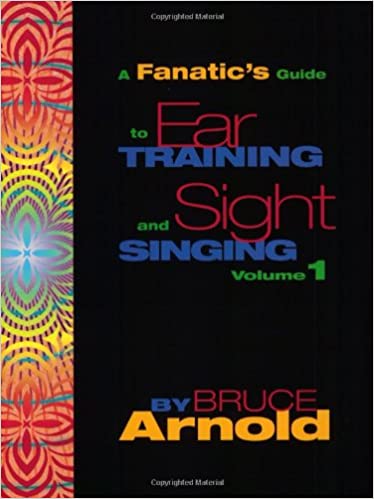 Copyrighted Material

A Fanatic's Guide

to Ear TRAINING

and Sight SINGING

Volume 1

BY BRUCE Arnold

Copyrighted Material